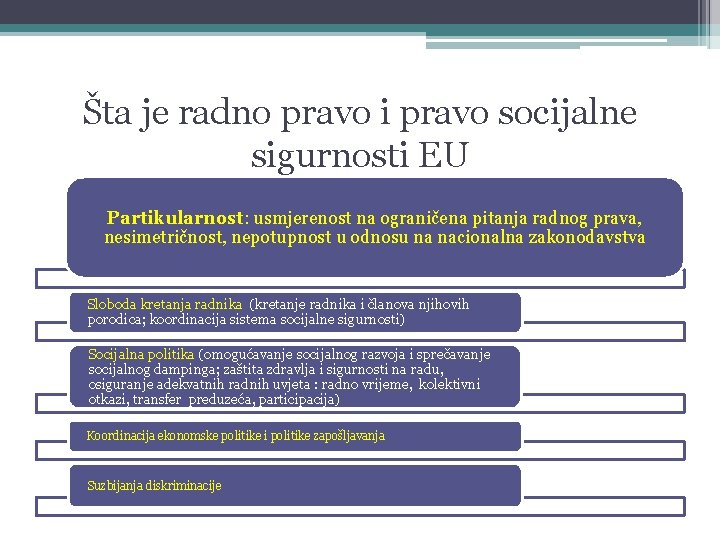 Šta je radno pravo i pravo socijalne sigurnosti EU

Partikularnost: usmjerenost na ograničena pitanja radnog prava, nesimetričnost, nepotupnost u odnosu na nacionalna zakonodavstva

Sloboda kretanja radnika (kretanje radnika i članova njihovih porodica; koordinacija sistema socijalne sigurnosti)

Socijalna politika (omogućavanje socijalnog razvoja i sprečavanje socijalnog dampinga; zaštita zdravlja i sigurnosti na radu, osiguranje adekvatnih radnih uvjeta : radno vrijeme, kolektivni otkazi, transfer preduzeća, participacija)

Koordinacija ekonomske politike i politike zapošljavanja

Suzbijanja diskriminacije